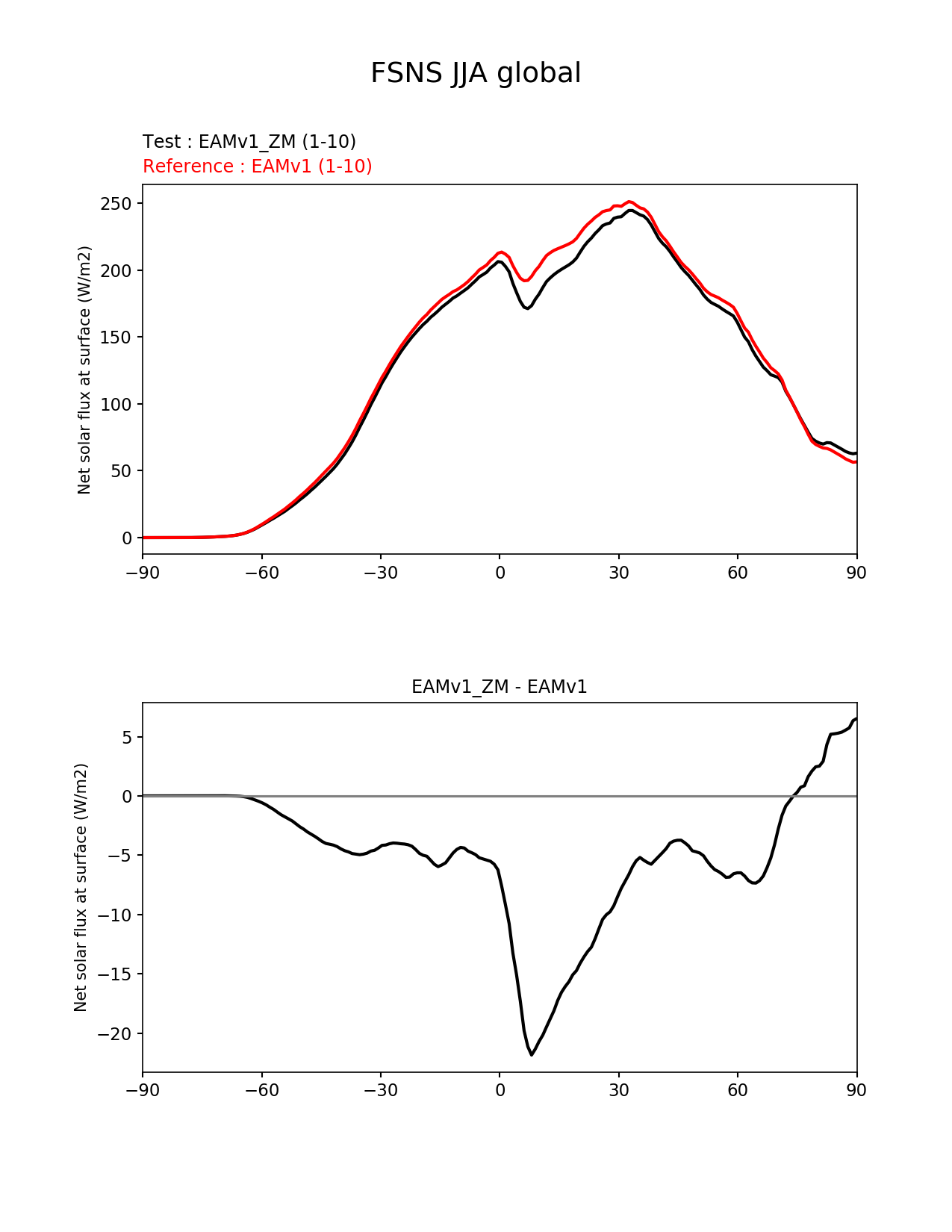 FSNS JJA global

Test : EAMv1_ZM (1-10)
Reference : EAMv1 (1-10)

Net solar flux at surface (W/m2)

250
200
150
100
50
0

−90 −60 −30 0 30 60 90

EAMv1_ZM - EAMv1

Net solar flux at surface (W/m2)

5
0
−5
−10
−15
−20

−90 −60 −30 0 30 60 90